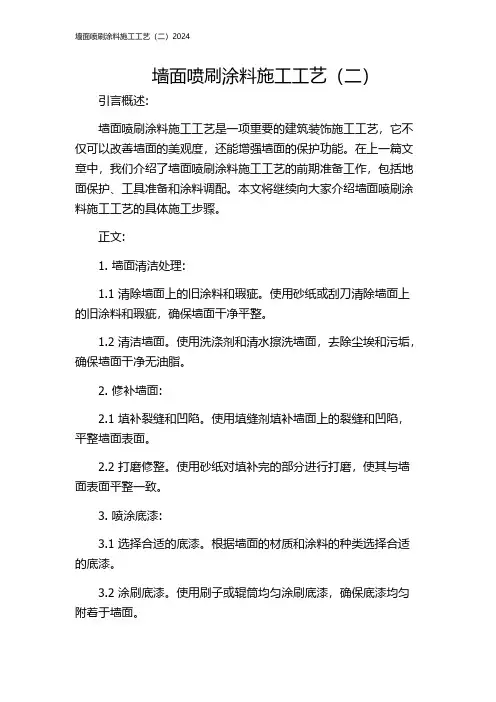 墙面喷刷涂料施工工艺（二）2024

墙面喷刷涂料施工工艺（二）

引言概述:

墙面喷刷涂料施工工艺是一项重要的建筑装饰施工工艺，它不仅可以改善墙面的美观度，还能增强墙面的保护功能。在上一篇文章中，我们介绍了墙面喷刷涂料施工工艺的前期准备工作，包括地面保护、工具准备和涂料调配。本文将继续向大家介绍墙面喷刷涂料施工工艺的具体施工步骤。

正文:

1. 墙面清洁处理:

1.1 清除墙面上的旧涂料和瑕疵。使用砂纸或刮刀清除墙面上的旧涂料和瑕疵，确保墙面干净平整。

1.2 清洁墙面。使用洗涤剂和清水擦洗墙面，去除尘埃和污垢，确保墙面干净无油脂。

2. 修补墙面:

2.1 填补裂缝和凹陷。使用填缝剂填补墙面上的裂缝和凹陷，平整墙面表面。

2.2 打磨修整。使用砂纸对填补完的部分进行打磨，使其与墙面表面平整一致。

3. 喷涂底漆:

3.1 选择合适的底漆。根据墙面的材质和涂料的种类选择合适的底漆。

3.2 涂刷底漆。使用刷子或辊筒均匀涂刷底漆，确保底漆均匀附着于墙面。